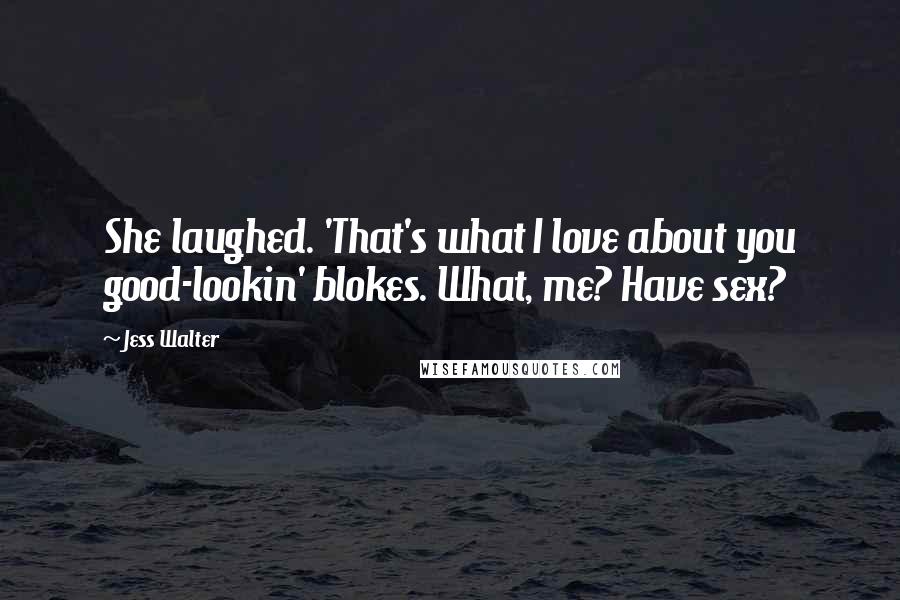 She laughed. 'That's what I love about you good-lookin' blokes. What, me? Have sex?

~ Jess Walter

WISEFAMOUSQUOTES.COM